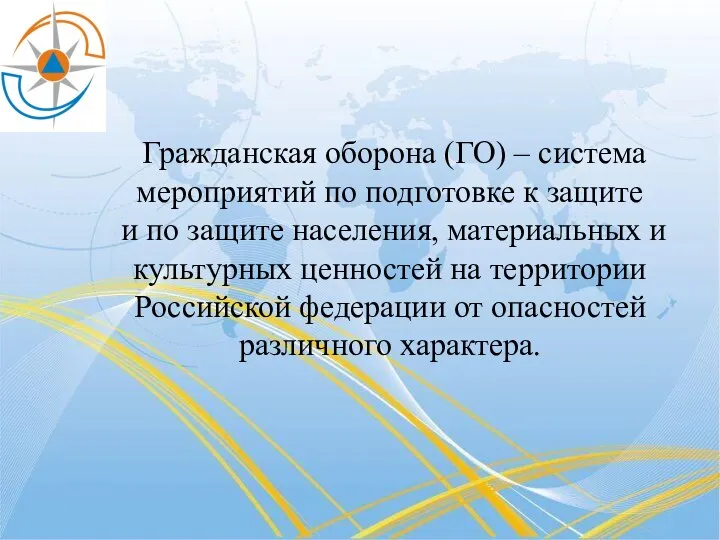 Гражданская оборона (ГО) – система мероприятий по подготовке к защите и по защите населения, материальных и культурных ценностей на территории Российской федерации от опасностей различного характера.